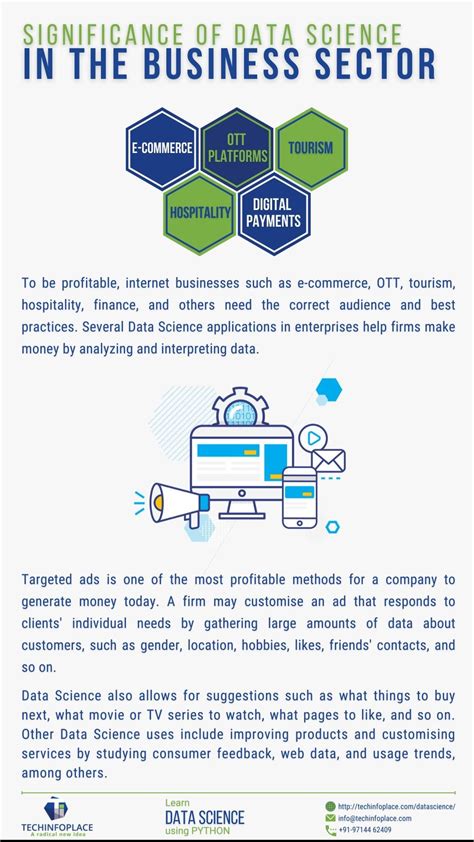 SIGNIFICANCE OF DATA SCIENCE
IN THE BUSINESS SECTOR

E-COMMERCE
OTT PLATFORMS
TOURISM
HOSPITALITY
DIGITAL PAYMENTS

To be profitable, internet businesses such as e-commerce, OTT, tourism, hospitality, finance, and others need the correct audience and best practices. Several Data Science applications in enterprises help firms make money by analyzing and interpreting data.

0101

Targeted ads is one of the most profitable methods for a company to generate money today. A firm may customise an ad that responds to clients' individual needs by gathering large amounts of data about customers, such as gender, location, hobbies, likes, friends' contacts, and so on.

Data Science also allows for suggestions such as what things to buy next, what movie or TV series to watch, what pages to like, and so on. Other Data Science uses include improving products and customising services by studying consumer feedback, web data, and usage trends, among others.

TECHINFOPLACE
A radical new idea

Learn
DATA SCIENCE
using PYTHON

http://techinfoplace.com/datascience/
info@techinfoplace.com
+91-97144 62409